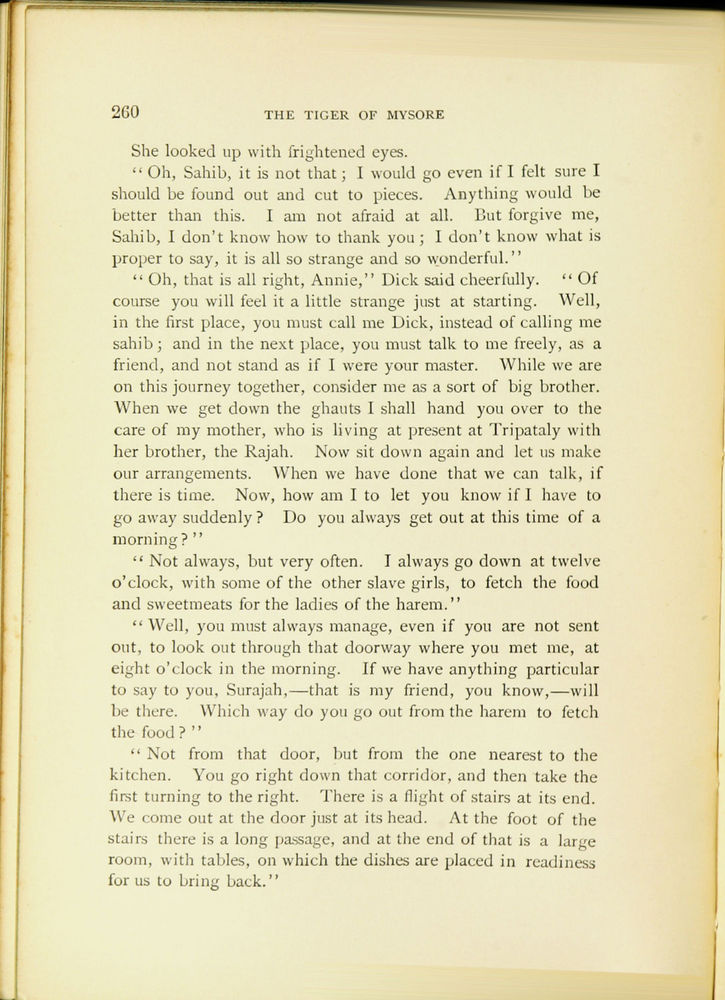 260 THE TIGER OF MYSORE

She looked up with frightened eyes.

"Oh, Sahib, it is not that; I would go even if I felt sure I should be found out and cut to pieces. Anything would be better than this. I am not afraid at all. But forgive me, Sahib, I don't know how to thank you; I don't know what is proper to say, it is all so strange and so wonderful."

"Oh, that is all right, Annie," Dick said cheerfully. "Of course you will feel it a little strange just at starting. Well, in the first place, you must call me Dick, instead of calling me sahib; and in the next place, you must talk to me freely, as a friend, and not stand as if I were your master. While we are on this journey together, consider me as a sort of big brother. When we get down the ghauts I shall hand you over to the care of my mother, who is living at present at Tripataly with her brother, the Rajah. Now sit down again and let us make our arrangements. When we have done that we can talk, if there is time. Now, how am I to let you know if I have to go away suddenly? Do you always get out at this time of a morning?"

"Not always, but very often. I always go down at twelve o'clock, with some of the other slave girls, to fetch the food and sweetmeats for the ladies of the harem."

"Well, you must always manage, even if you are not sent out, to look out through that doorway where you met me, at eight o'clock in the morning. If we have anything particular to say to you, Surajah,—that is my friend, you know,—will be there. Which way do you go out from the harem to fetch the food?"

"Not from that door, but from the one nearest to the kitchen. You go right down that corridor, and then take the first turning to the right. There is a flight of stairs at its end. We come out at the door just at its head. At the foot of the stairs there is a long passage, and at the end of that is a large room, with tables, on which the dishes are placed in readiness for us to bring back."